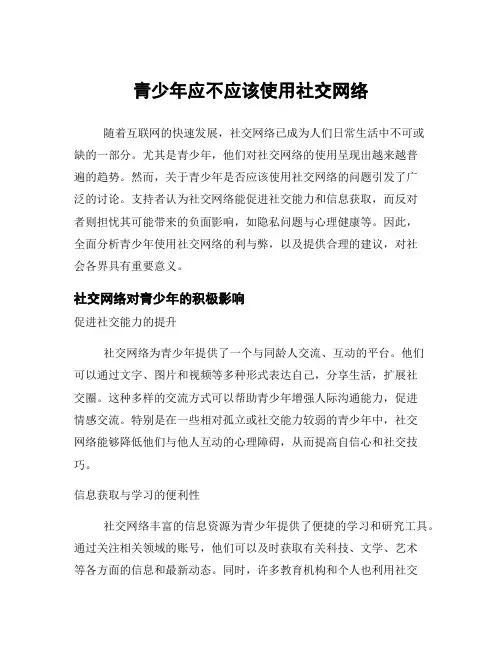 青少年应不应该使用社交网络

随着互联网的快速发展，社交网络已成为人们日常生活中不可或缺的一部分。尤其是青少年，他们对社交网络的使用呈现出越来越普遍的趋势。然而，关于青少年是否应该使用社交网络的问题引发了广泛的讨论。支持者认为社交网络能促进社交能力和信息获取，而反对者则担忧其可能带来的负面影响，如隐私问题与心理健康等。因此，全面分析青少年使用社交网络的利与弊，以及提供合理的建议，对社会各界具有重要意义。

社交网络对青少年的积极影响

促进社交能力的提升

社交网络为青少年提供了一个与同龄人交流、互动的平台。他们可以通过文字、图片和视频等多种形式表达自己，分享生活，扩展社交圈。这种多样的交流方式可以帮助青少年增强人际沟通能力，促进情感交流。特别是在一些相对孤立或社交能力较弱的青少年中，社交网络能够降低他们与他人互动的心理障碍，从而提高自信心和社交技巧。

信息获取与学习的便利性

社交网络丰富的信息资源为青少年提供了便捷的学习和研究工具。通过关注相关领域的账号，他们可以及时获取有关科技、文学、艺术等各方面的信息和最新动态。同时，许多教育机构和个人也利用社交